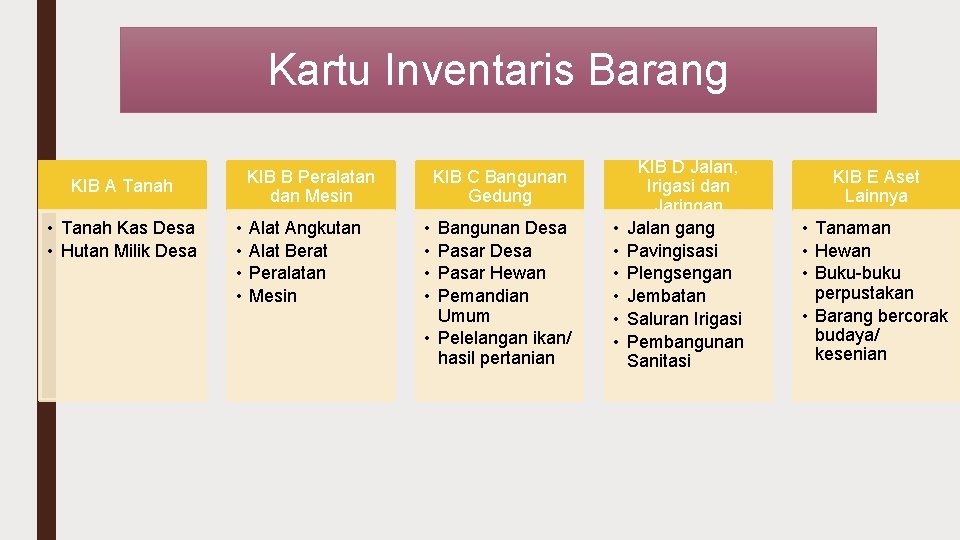 Kartu Inventaris Barang

KIB A Tanah

• Tanah Kas Desa
• Hutan Milik Desa

KIB B Peralatan dan Mesin

• Alat Angkutan
• Alat Berat
• Peralatan
• Mesin

KIB C Bangunan Gedung

• Bangunan Desa
• Pasar Desa
• Pasar Hewan
• Pemandian Umum
• Pelelangan ikan/ hasil pertanian

KIB D Jalan, Irigasi dan Jaringan

• Jalan gang
• Pavingisasi
• Plengsengan
• Jembatan
• Saluran Irigasi
• Pembangunan Sanitasi

KIB E Aset Lainnya

• Tanaman
• Hewan
• Buku-buku perpustakan
• Barang bercorak budaya/ kesenian